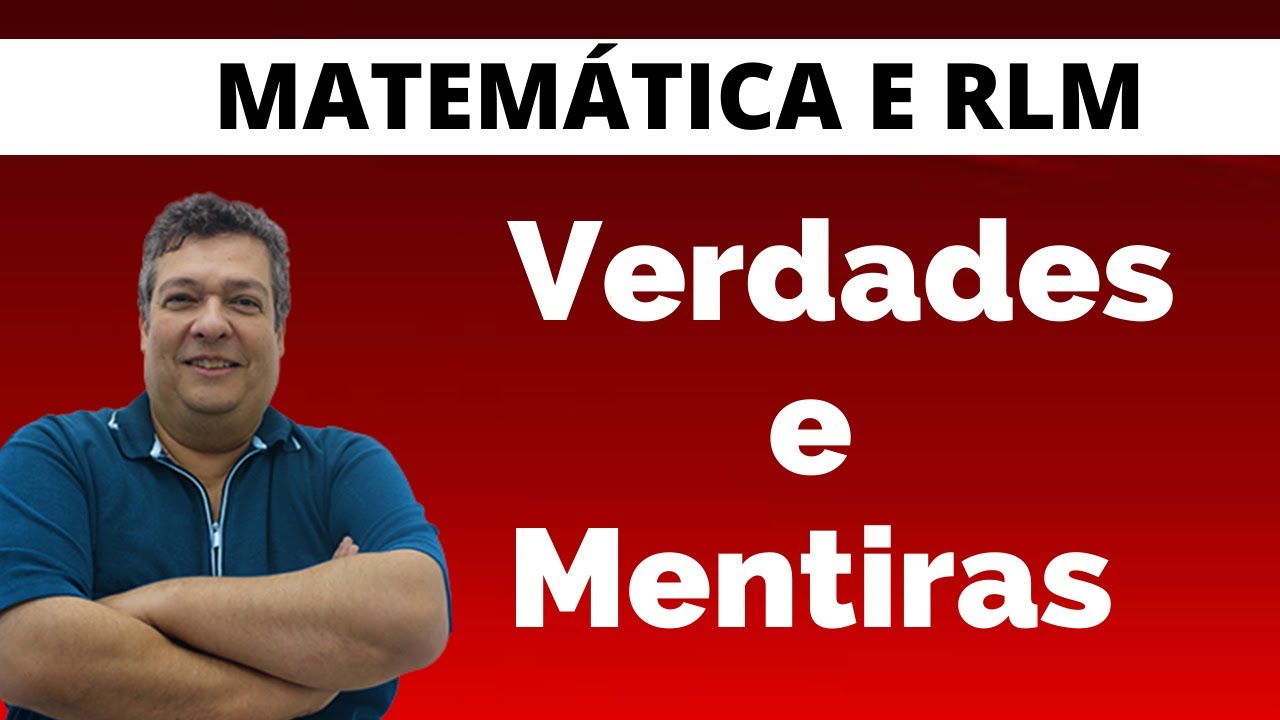 MATEMÁTICA E RLM

Verdades
e
Mentiras